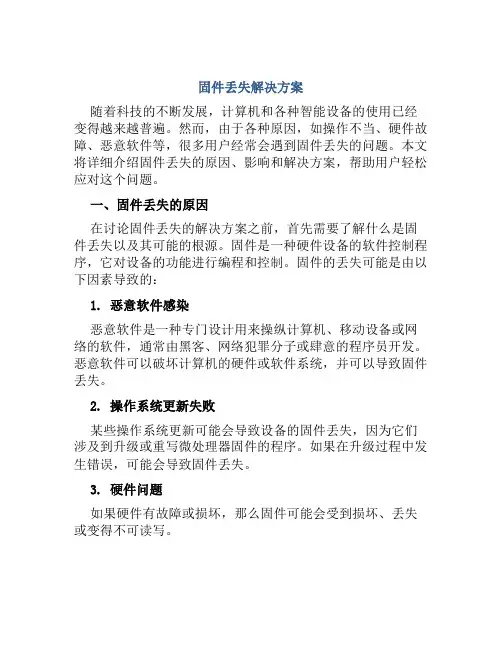 固件丢失解决方案

随着科技的不断发展，计算机和各种智能设备的使用已经变得越来越普遍。然而，由于各种原因，如操作不当、硬件故障、恶意软件等，很多用户经常会遇到固件丢失的问题。本文将详细介绍固件丢失的原因、影响和解决方案，帮助用户轻松应对这个问题。

一、固件丢失的原因

在讨论固件丢失的解决方案之前，首先需要了解什么是固件丢失以及其可能的根源。固件是一种硬件设备的软件控制程序，它对设备的功能进行编程和控制。固件的丢失可能是由以下因素导致的：

1. 恶意软件感染

恶意软件是一种专门设计用来操纵计算机、移动设备或网络的软件，通常由黑客、网络犯罪分子或肆意的程序员开发。恶意软件可以破坏计算机的硬件或软件系统，并可以导致固件丢失。

2. 操作系统更新失败

某些操作系统更新可能会导致设备的固件丢失，因为它们涉及到升级或重写微处理器固件的程序。如果在升级过程中发生错误，可能会导致固件丢失。

3. 硬件问题

如果硬件有故障或损坏，那么固件可能会受到损坏、丢失或变得不可读写。